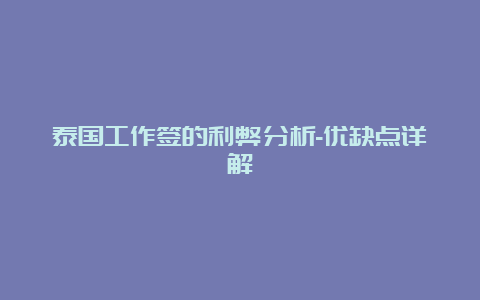 泰国工作签的利弊分析-优缺点详解